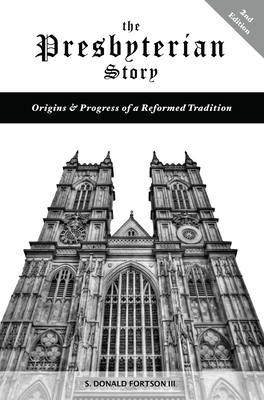 2nd Edition

the Presbyterian Story

Origins & Progress of a Reformed Tradition

S. DONALD FORTSON III